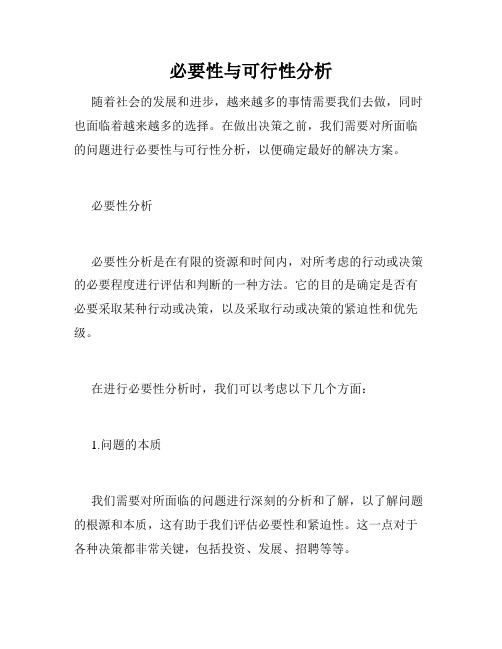 必要性与可行性分析

随着社会的发展和进步，越来越多的事情需要我们去做，同时也面临着越来越多的选择。在做出决策之前，我们需要对所面临的问题进行必要性与可行性分析，以便确定最好的解决方案。

必要性分析

必要性分析是在有限的资源和时间内，对所考虑的行动或决策的必要程度进行评估和判断的一种方法。它的目的是确定是否有必要采取某种行动或决策，以及采取行动或决策的紧迫性和优先级。

在进行必要性分析时，我们可以考虑以下几个方面：

1.问题的本质

我们需要对所面临的问题进行深刻的分析和了解，以了解问题的根源和本质，这有助于我们评估必要性和紧迫性。这一点对于各种决策都非常关键，包括投资、发展、招聘等等。